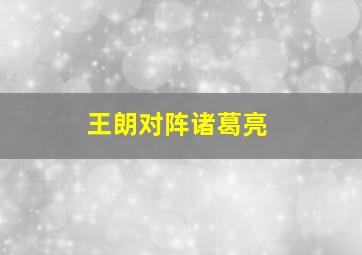 王朗对阵诸葛亮